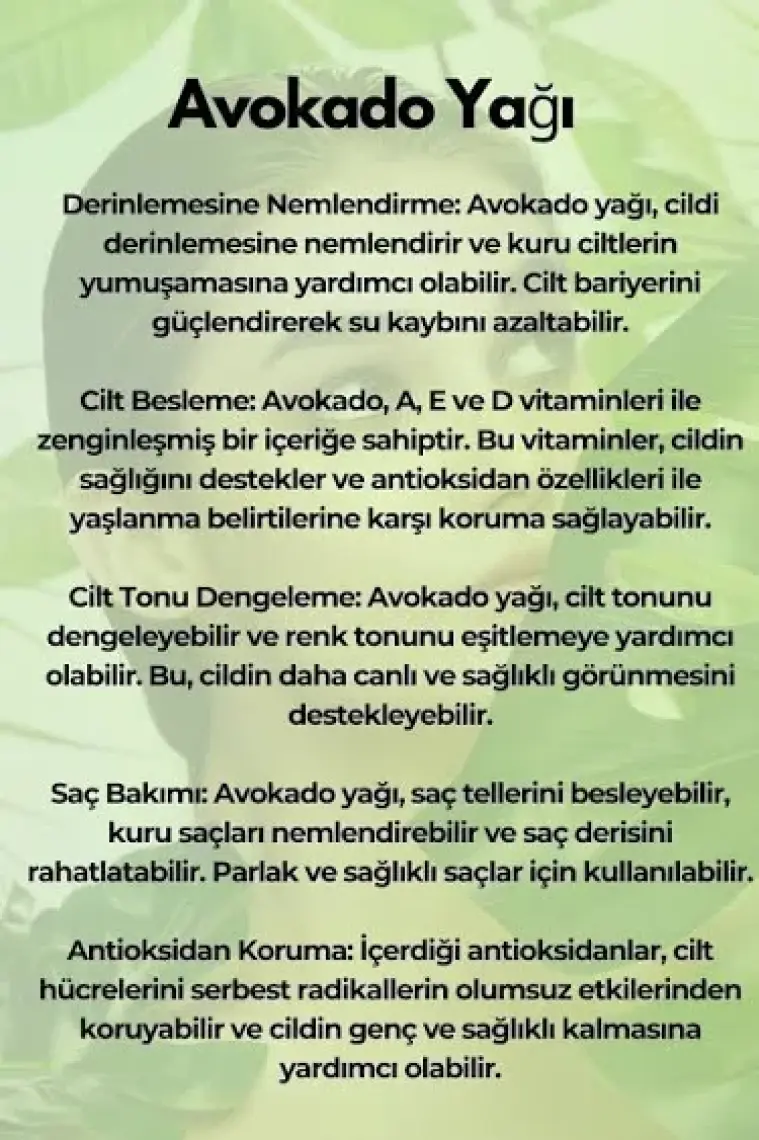 Avokado Yağı

Derinlemesine Nemlendirme: Avokado yağı, cildi derinlemesine nemlendirir ve kuru ciltlerin yumuşamasına yardımcı olabilir. Cilt bariyerini güçlendirerek su kaybını azaltabilir.

Cilt Besleme: Avokado, A, E ve D vitaminleri ile zenginleşmiş bir içeriğe sahiptir. Bu vitaminler, cildin sağlığını destekler ve antioksidan özellikleri ile yaşlanma belirtilerine karşı koruma sağlayabilir.

Cilt Tonu Dengeleme: Avokado yağı, cilt tonunu dengeleyebilir ve renk tonunu eşitlemeye yardımcı olabilir. Bu, cildin daha canlı ve sağlıklı görünmesini destekleyebilir.

Saç Bakımı: Avokado yağı, saç tellerini besleyebilir, kuru saçları nemlendirebilir ve saç derisini rahatlatabilir. Parlak ve sağlıklı saçlar için kullanılabilir.

Antioksidan Koruma: İçerdiği antioksidanlar, cilt hücrelerini serbest radikallerin olumsuz etkilerinden koruyabilir ve cildin genç ve sağlıklı kalmasına yardımcı olabilir.